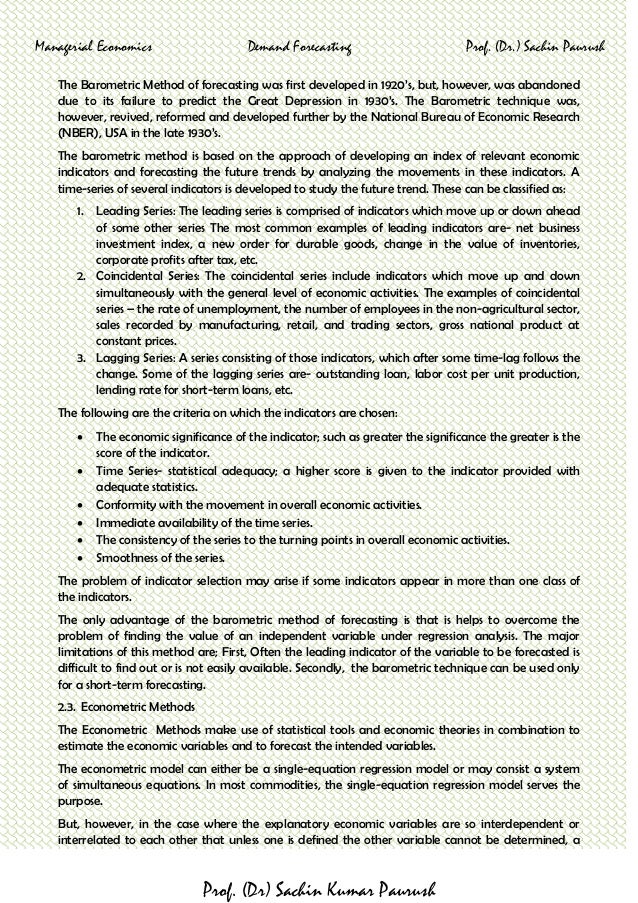 Managerial Economics Demand Forecasting Prof. (Dr.) Sachin Paurush

The Barometric Method of forecasting was first developed in 1920's, but, however, was abandoned due to its failure to predict the Great Depression in 1930's. The Barometric technique was, however, revived, reformed and developed further by the National Bureau of Economic Research (NBER), USA in the late 1930's.

The barometric method is based on the approach of developing an index of relevant economic indicators and forecasting the future trends by analyzing the movements in these indicators. A time-series of several indicators is developed to study the future trend. These can be classified as:

1. Leading Series: The leading series is comprised of indicators which move up or down ahead of some other series The most common examples of leading indicators are- net business investment index, a new order for durable goods, change in the value of inventories, corporate profits after tax, etc.
2. Coincidental Series: The coincidental series include indicators which move up and down simultaneously with the general level of economic activities. The examples of coincidental series – the rate of unemployment, the number of employees in the non-agricultural sector, sales recorded by manufacturing, retail, and trading sectors, gross national product at constant prices.
3. Lagging Series: A series consisting of those indicators, which after some time-lag follows the change. Some of the lagging series are- outstanding loan, labor cost per unit production, lending rate for short-term loans, etc.

The following are the criteria on which the indicators are chosen:

• The economic significance of the indicator; such as greater the significance the greater is the score of the indicator.
• Time Series- statistical adequacy; a higher score is given to the indicator provided with adequate statistics.
• Conformity with the movement in overall economic activities.
• Immediate availability of the time series.
• The consistency of the series to the turning points in overall economic activities.
• Smoothness of the series.

The problem of indicator selection may arise if some indicators appear in more than one class of the indicators.

The only advantage of the barometric method of forecasting is that is helps to overcome the problem of finding the value of an independent variable under regression analysis. The major limitations of this method are; First, Often the leading indicator of the variable to be forecasted is difficult to find out or is not easily available. Secondly, the barometric technique can be used only for a short-term forecasting.

2.3. Econometric Methods

The Econometric Methods make use of statistical tools and economic theories in combination to estimate the economic variables and to forecast the intended variables.

The econometric model can either be a single-equation regression model or may consist a system of simultaneous equations. In most commodities, the single-equation regression model serves the purpose.

But, however, in the case where the explanatory economic variables are so interdependent or interrelated to each other that unless one is defined the other variable cannot be determined, a

Prof. (Dr) Sachin Kumar Paurush